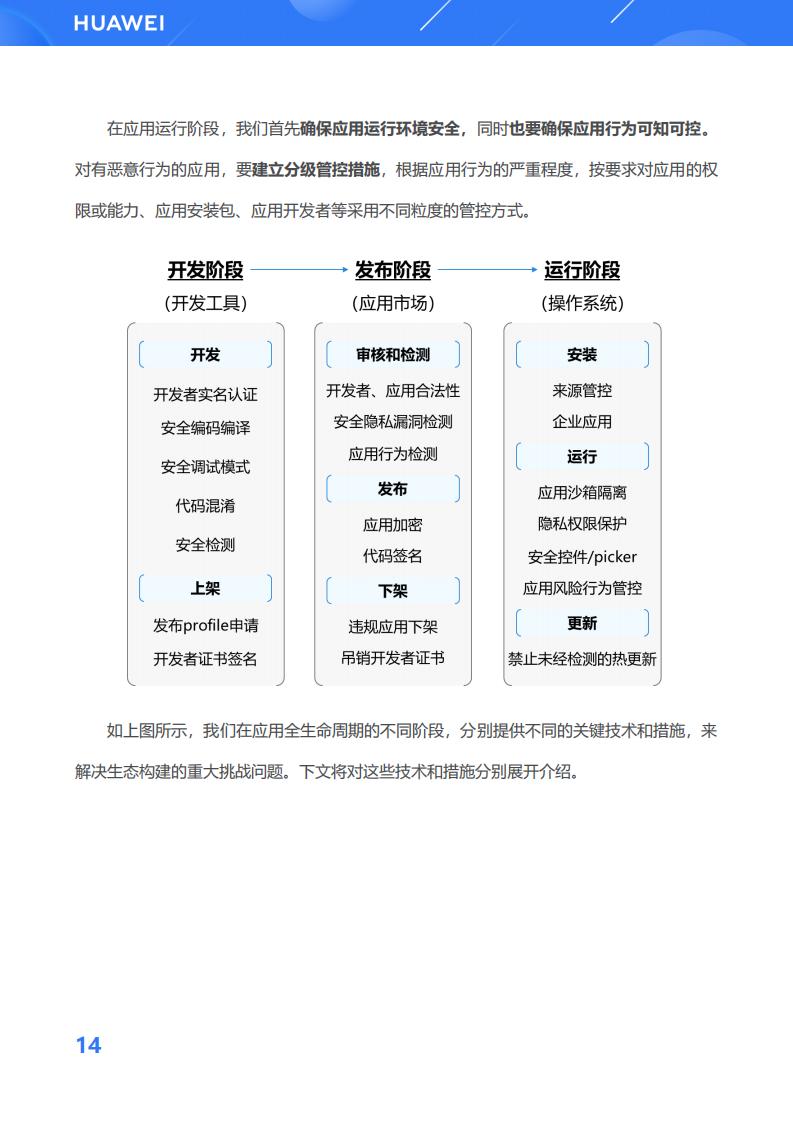 HUAWEI

在应用运行阶段，我们首先确保应用运行环境安全，同时也要确保应用行为可知可控。对有恶意行为的应用，要建立分级管控措施，根据应用行为的严重程度，按要求对应用的权限或能力、应用安装包、应用开发者等采用不同粒度的管控方式。

开发阶段
（开发工具）

开发
开发者实名认证
安全编码编译
安全调试模式
代码混淆
安全检测
上架
发布profile申请
开发者证书签名

发布阶段
（应用市场）

审核和检测
开发者、应用合法性
安全隐私漏洞检测
应用行为检测
发布
应用加密
代码签名
下架
违规应用下架
吊销开发者证书

运行阶段
（操作系统）

安装
来源管控
企业应用
运行
应用沙箱隔离
隐私权限保护
安全控件/picker
应用风险行为管控
更新
禁止未经检测的热更新

如上图所示，我们在应用全生命周期的不同阶段，分别提供不同的关键技术和措施，来解决生态构建的重大挑战问题。下文将对这些技术和措施分别展开介绍。

14